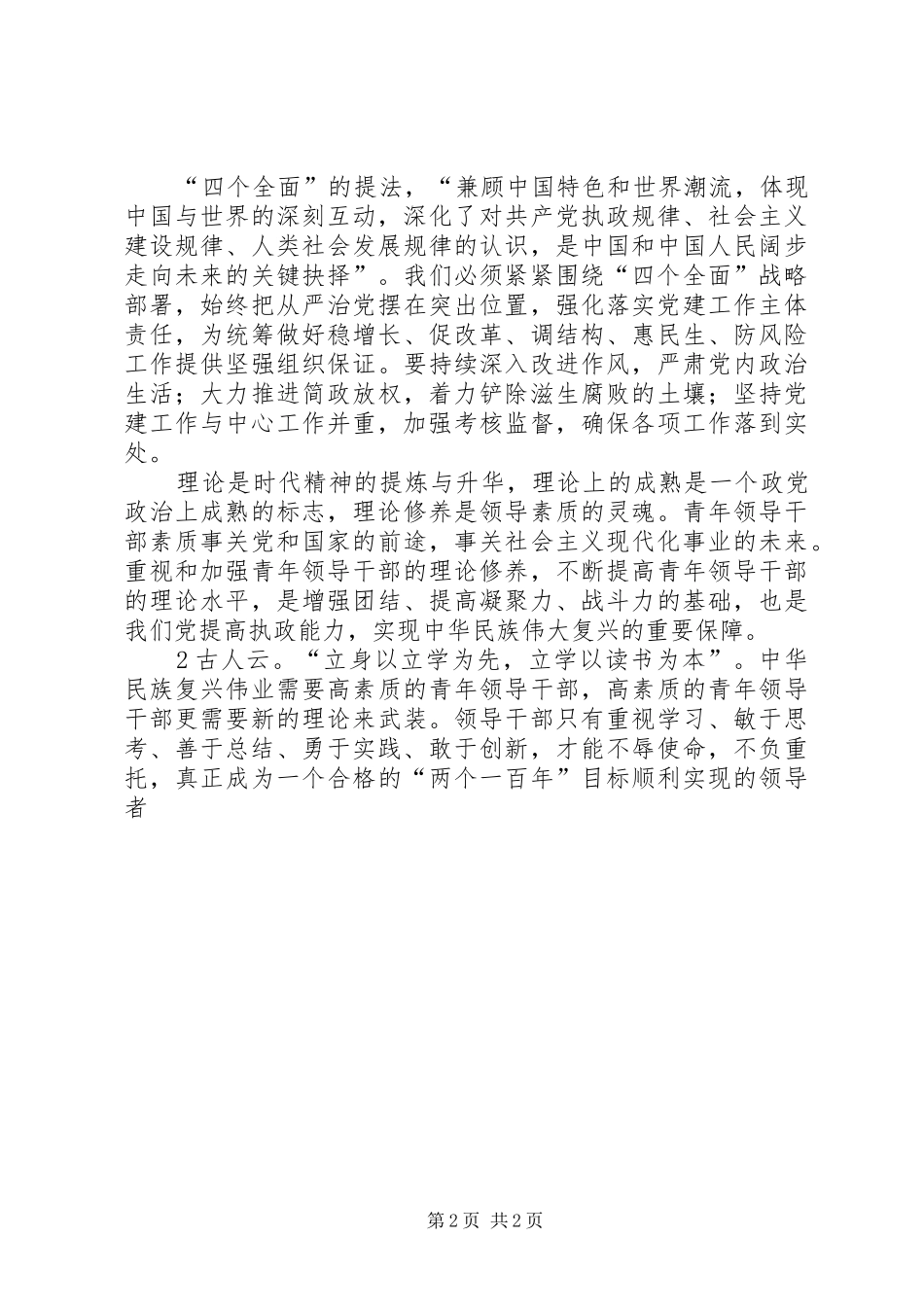 “四个全面”的提法，“兼顾中国特色和世界潮流，体现中国与世界的深刻互动，深化了对共产党执政规律、社会主义建设规律、人类社会发展规律的认识，是中国和中国人民阔步走向未来的关键抉择”。我们必须紧紧围绕“四个全面”战略部署，始终把从严治党摆在突出位置，强化落实党建工作主体责任，为统筹做好稳增长、促改革、调结构、惠民生、防风险工作提供坚强组织保证。要持续深入改进作风，严肃党内政治生活；大力推进简政放权，着力铲除滋生腐败的土壤；坚持党建工作与中心工作并重，加强考核监督，确保各项工作落到实处。

理论是时代精神的提炼与升华，理论上的成熟是一个政党政治上成熟的标志，理论修养是领导素质的灵魂。青年领导干部素质事关党和国家的前途，事关社会主义现代化事业的未来。重视和加强青年领导干部的理论修养，不断提高青年领导干部的理论水平，是增强团结、提高凝聚力、战斗力的基础，也是我们党提高执政能力，实现中华民族伟大复兴的重要保障。

2 古人云。“立身以立学为先，立学以读书为本”。中华民族复兴伟业需要高素质的青年领导干部，高素质的青年领导干部更需要新的理论来武装。领导干部只有重视学习、敏于思考、善于总结、勇于实践、敢于创新，才能不辱使命，不负重托，真正成为一个合格的“两个一百年”目标顺利实现的领导者

第 2 页 共 2 页